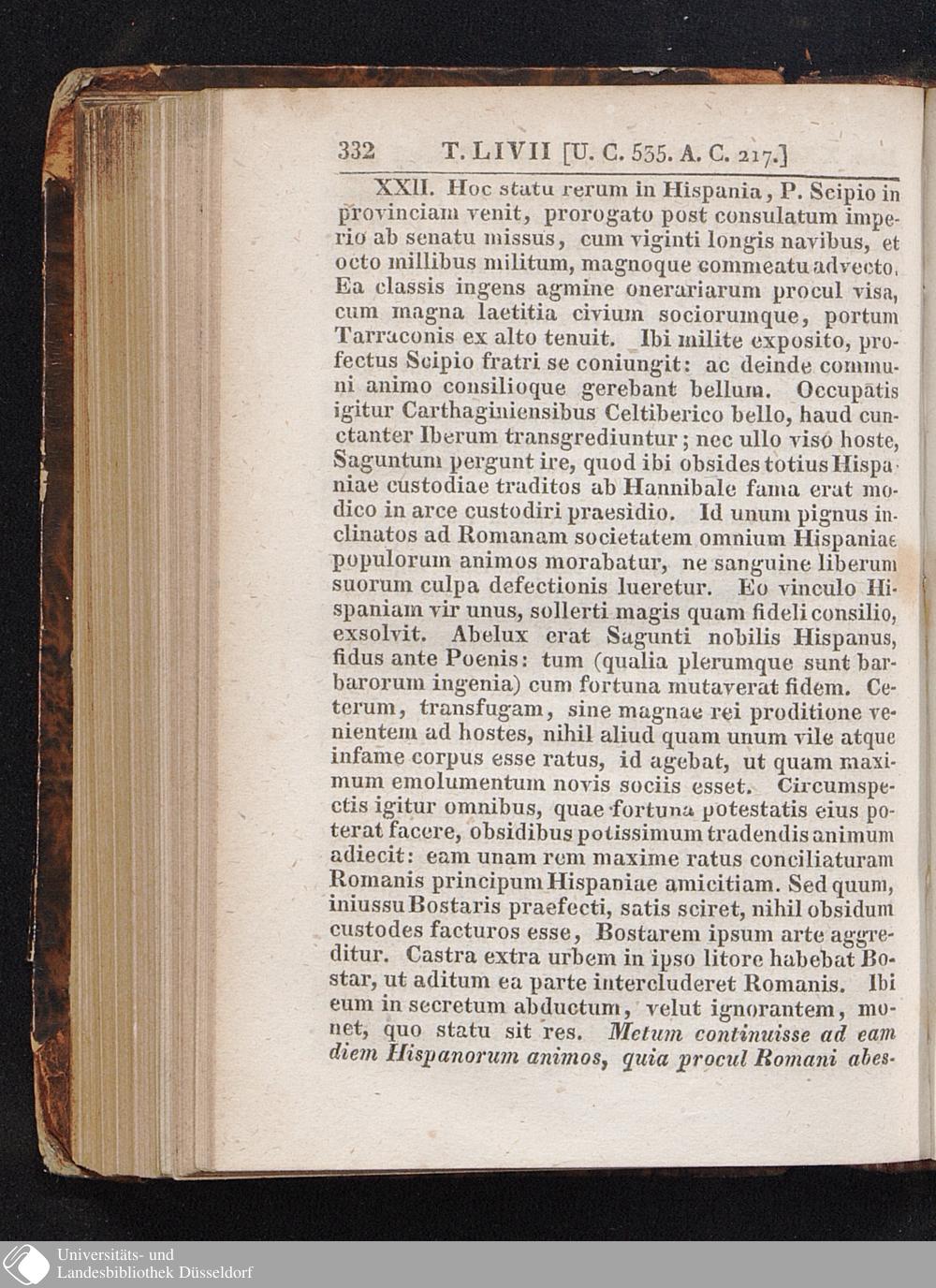 332 T. LIVII [U. C. 535. A. C. 217.]

XXII. Hoc statu rerum in Hispania, P. Scipio in provinciam venit, prorogato post consulatum imperio ab senatu missus, cum viginti longis navibus, et octo millibus militum, magnoque commeatu advecto. Ea classis ingens agmine onerariarum procul visa, cum magna laetitia civium sociorumque, portum Tarraconis ex alto tenuit. Ibi milite exposito, profectus Scipio fratri se coniungit: ac deinde communi animo consilioque gerebant bellum. Occupatis igitur Carthaginiensibus Celtiberico bello, haud cunctanter Iberum transgrediuntur; nec ullo viso hoste, Saguntum pergunt ire, quod ibi obsides totius Hispaniae custodiae traditos ab Hannibale fama erat modico in arce custodiri praesidio. Id unum pignus inclinatos ad Romanam societatem omnium Hispaniae populorum animos morabatur, ne sanguine liberum suorum culpa defectionis lueretur. Eo vinculo Hispaniam vir unus, sollerti magis quam fideli consilio, exsolvit. Abelux erat Sagunti nobilis Hispanus, fidus ante Poenis: tum (qualia plerumque sunt barbarorum ingenia) cum fortuna mutaverat fidem. Ceterum, transfugam, sine magnae rei proditione venientem ad hostes, nihil aliud quam unum vile atque infame corpus esse ratus, id agebat, ut quam maximum emolumentum novis sociis esset. Circumspectis igitur omnibus, quae fortuna potestatis eius poterat facere, obsidibus potissimum tradendis animum adiecit: eam unam rem maxime ratus conciliaturam Romanis principum Hispaniae amicitiam. Sed quum, iniussu Bostaris praefecti, satis sciret, nihil obsidum custodes facturos esse, Bostarem ipsum arte aggreditur. Castra extra urbem in ipso litore habebat Bostar, ut aditum ea parte intercluderet Romanis. Ibi eum in secretum abductum, velut ignorantem, monet, quo statu sit res. Metum continuisse ad eam diem Hispanorum animos, quia procul Romani abes-

Universitäts- und Landesbibliothek Düsseldorf